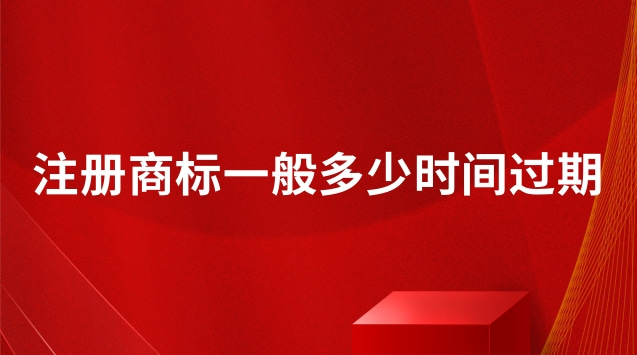 注册商标一般多少时间过期